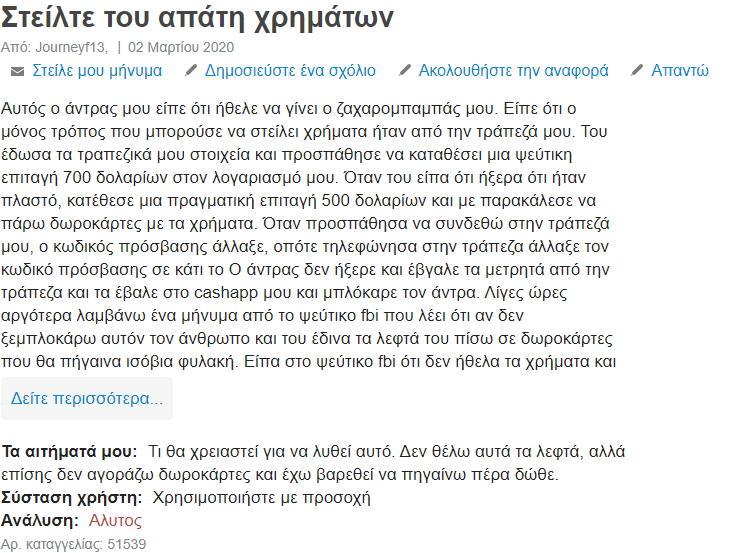 Στείλτε του απάτη χρημάτων

Από: Journeyf13, | 02 Μαρτίου 2020

Στείλε μου μήνυμα   Δημοσιεύστε ένα σχόλιο   Ακολουθήστε την αναφορά   Απαντώ

Αυτός ο άντρας μου είπε ότι ήθελε να γίνει ο ζαχαρομπαμπάς μου. Είπε ότι ο μόνος τρόπος που μπορούσε να στείλει χρήματα ήταν από την τράπεζά μου. Του έδωσα τα τραπεζικά μου στοιχεία και προσπάθησε να καταθέσει μια ψεύτικη επιταγή 700 δολαρίων στον λογαριασμό μου. Όταν του είπα ότι ήξερα ότι ήταν πλαστό, κατέθεσε μια πραγματική επιταγή 500 δολαρίων και με παρακάλεσε να πάρω δωροκάρτες με τα χρήματα. Όταν προσπάθησα να συνδεθώ στην τράπεζά μου, ο κωδικός πρόσβασης άλλαξε, οπότε τηλεφώνησα στην τράπεζα άλλαξε τον κωδικό πρόσβασης σε κάτι το Ο άντρας δεν ήξερε και έβγαλε τα μετρητά από την τράπεζα και τα έβαλε στο cashapp μου και μπλόκαρε τον άντρα. Λίγες ώρες αργότερα λαμβάνω ένα μήνυμα από το ψεύτικο fbi που λέει ότι αν δεν ξεμπλοκάρω αυτόν τον άνθρωπο και του έδινα τα λεφτά του πίσω σε δωροκάρτες που θα πήγαινα ισόβια φυλακή. Είπα στο ψεύτικο fbi ότι δεν ήθελα τα χρήματα και

Δείτε περισσότερα...

Τα αιτήματά μου: Τι θα χρειαστεί για να λυθεί αυτό. Δεν θέλω αυτά τα λεφτά, αλλά επίσης δεν αγοράζω δωροκάρτες και έχω βαρεθεί να πηγαίνω πέρα δώθε.
Σύσταση χρήστη: Χρησιμοποιήστε με προσοχή
Ανάλυση: Αλυτος
Αρ. καταγγελίας: 51539